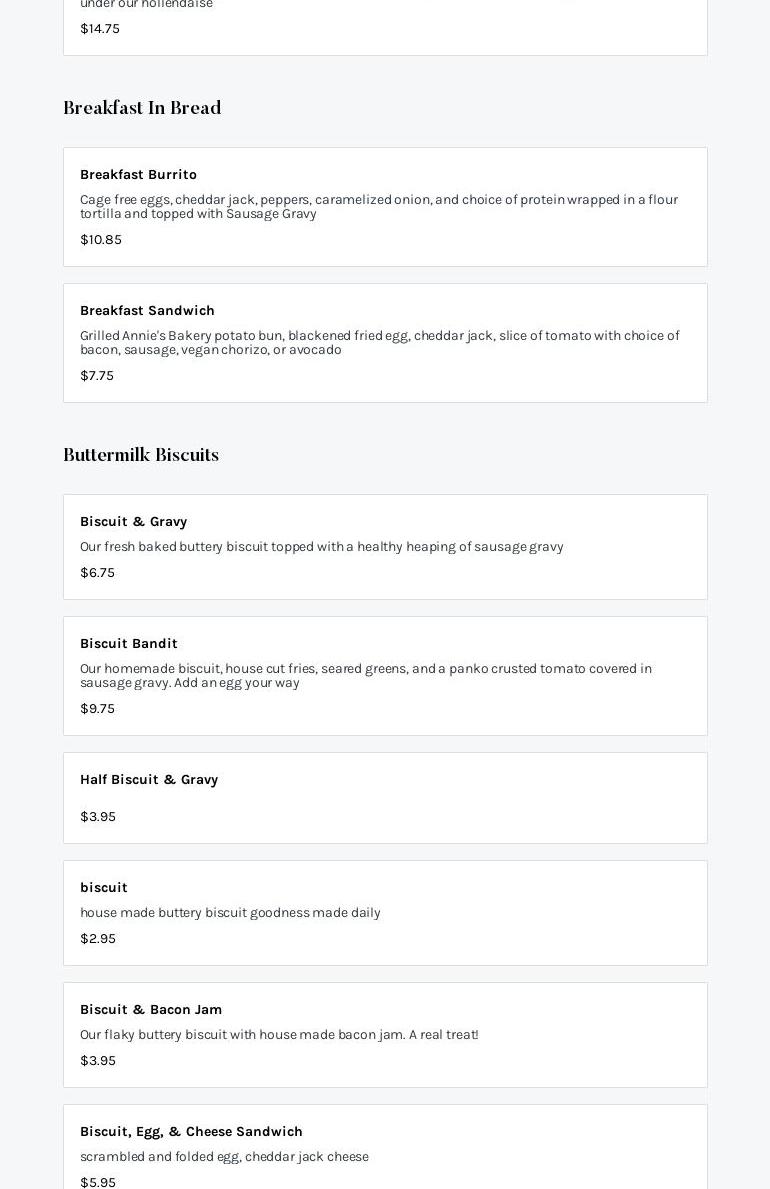 under our hollendaise
$14.75

Breakfast In Bread

Breakfast Burrito
Cage free eggs, cheddar jack, peppers, caramelized onion, and choice of protein wrapped in a flour tortilla and topped with Sausage Gravy
$10.85

Breakfast Sandwich
Grilled Annie's Bakery potato bun, blackened fried egg, cheddar jack, slice of tomato with choice of bacon, sausage, vegan chorizo, or avocado
$7.75

Buttermilk Biscuits

Biscuit & Gravy
Our fresh baked buttery biscuit topped with a healthy heaping of sausage gravy
$6.75

Biscuit Bandit
Our homemade biscuit, house cut fries, seared greens, and a panko crusted tomato covered in sausage gravy. Add an egg your way
$9.75

Half Biscuit & Gravy
$3.95

biscuit
house made buttery biscuit goodness made daily
$2.95

Biscuit & Bacon Jam
Our flaky buttery biscuit with house made bacon jam. A real treat!
$3.95

Biscuit, Egg, & Cheese Sandwich
scrambled and folded egg, cheddar jack cheese
$5.95